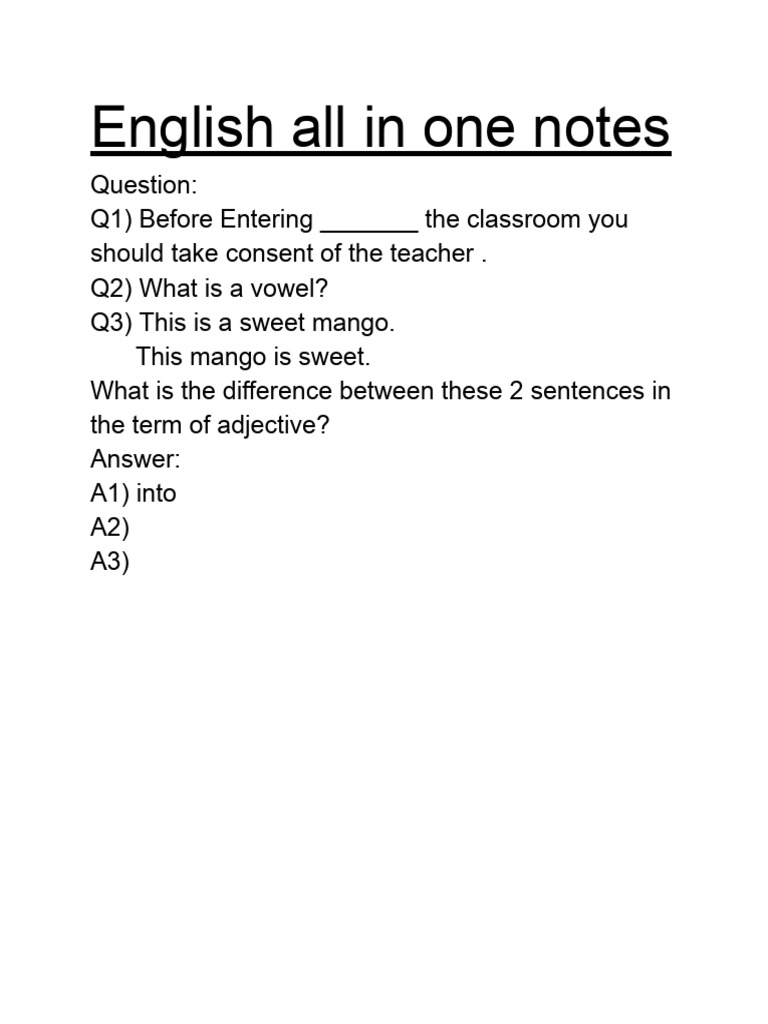 English all in one notes

Question:
Q1) Before Entering _______ the classroom you should take consent of the teacher .
Q2) What is a vowel?
Q3) This is a sweet mango.
This mango is sweet.
What is the difference between these 2 sentences in the term of adjective?
Answer:
A1) into
A2)
A3)